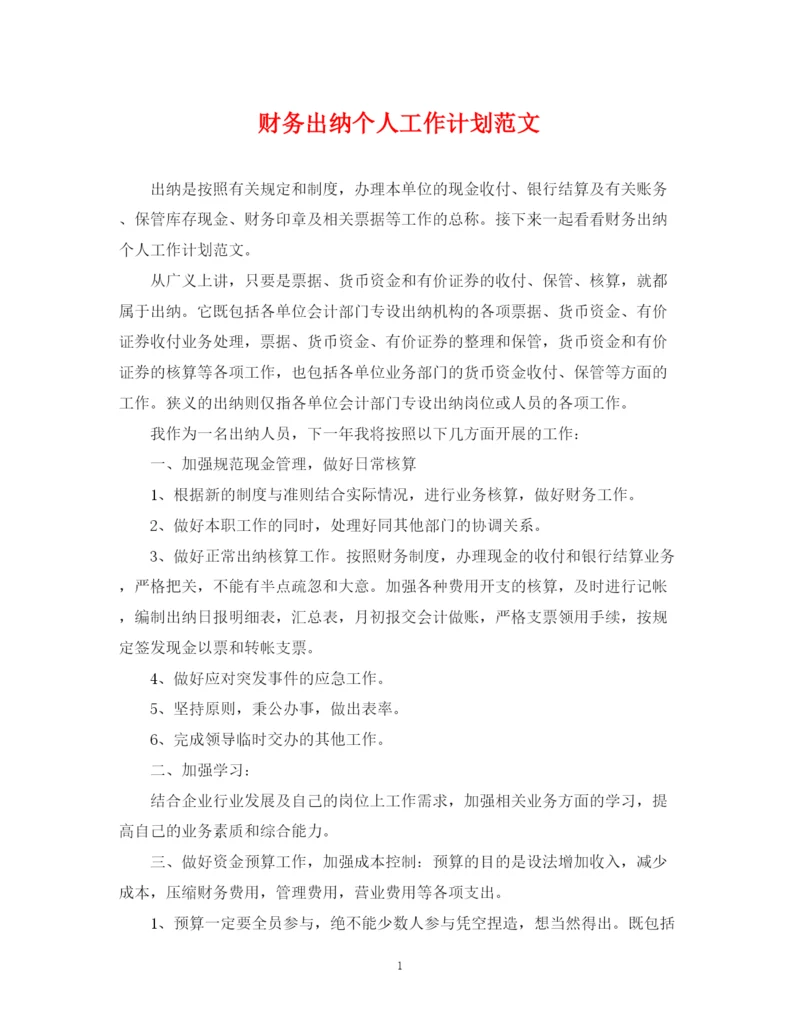 财务出纳个人工作计划范文

出纳是按照有关规定和制度，办理本单位的现金收付、银行结算及有关账务、保管库存现金、财务印章及相关票据等工作的总称。接下来一起看看财务出纳个人工作计划范文。

从广义上讲，只要是票据、货币资金和有价证券的收付、保管、核算，就都属于出纳。它既包括各单位会计部门专设出纳机构的各项票据、货币资金、有价证券收付业务处理，票据、货币资金、有价证券的整理和保管，货币资金和有价证券的核算等各项工作，也包括各单位业务部门的货币资金收付、保管等方面的工作。狭义的出纳则仅指各单位会计部门专设出纳岗位或人员的各项工作。

我作为一名出纳人员，下一年我将按照以下几方面开展的工作：

一、加强规范现金管理，做好日常核算

1、根据新的制度与准则结合实际情况，进行业务核算，做好财务工作。

2、做好本职工作的同时，处理好同其他部门的协调关系。

3、做好正常出纳核算工作。按照财务制度，办理现金的收付和银行结算业务，严格把关，不能有半点疏忽和大意。加强各种费用开支的核算，及时进行记帐，编制出纳日报明细表，汇总表，月初报交会计做账，严格支票领用手续，按规定签发现金以票和转帐支票。

4、做好应对突发事件的应急工作。

5、坚持原则，秉公办事，做出表率。

6、完成领导临时交办的其他工作。

二、加强学习：

结合企业行业发展及自己的岗位上工作需求，加强相关业务方面的学习，提高自己的业务素质和综合能力。

三、做好资金预算工作，加强成本控制：预算的目的是设法增加收入，减少成本，压缩财务费用，管理费用，营业费用等各项支出。

1、预算一定要全员参与，绝不能少数人参与凭空捏造，想当然得出。既包括

1